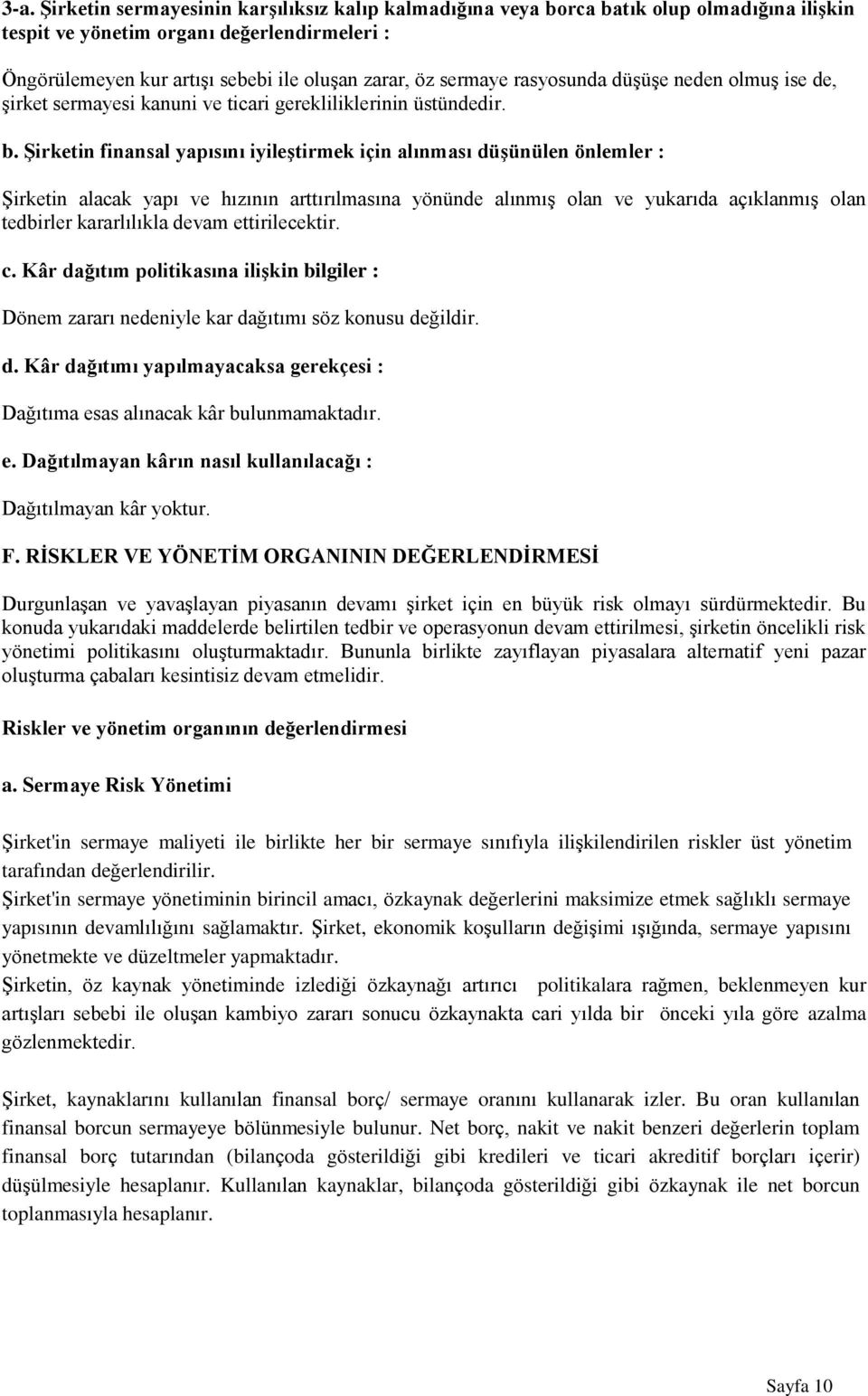 3-a. Şirketin sermayesinin karşılıksız kalıp kalmadığına veya borca batık olup olmadığına ilişkin tespit ve yönetim organı değerlendirmeleri :

Öngörülemeyen kur artışı sebebi ile oluşan zarar, öz sermaye rasyosunda düşüşe neden olmuş ise de, şirket sermayesi kanuni ve ticari gerekliliklerinin üstündedir.

b. Şirketin finansal yapısını iyileştirmek için alınması düşünülen önlemler :

Şirketin alacak yapı ve hızının arttırılmasına yönünde alınmış olan ve yukarıda açıklanmış olan tedbirler kararlılıkla devam ettirilecektir.

c. Kâr dağıtım politikasına ilişkin bilgiler :

Dönem zararı nedeniyle kar dağıtımı söz konusu değildir.

d. Kâr dağıtımı yapılmayacaksa gerekçesi :

Dağıtıma esas alınacak kâr bulunmamaktadır.

e. Dağıtılmayan kârın nasıl kullanılacağı :

Dağıtılmayan kâr yoktur.

F. RİSKLER VE YÖNETİM ORGANININ DEĞERLENDİRMESİ

Durgunlaşan ve yavaşlayan piyasanın devamı şirket için en büyük risk olmayı sürdürmektedir. Bu konuda yukarıdaki maddelerde belirtilen tedbir ve operasyonun devam ettirilmesi, şirketin öncelikli risk yönetimi politikasını oluşturmaktadır. Bununla birlikte zayıflayan piyasalara alternatif yeni pazar oluşturma çabaları kesintisiz devam etmelidir.

Riskler ve yönetim organının değerlendirmesi

a. Sermaye Risk Yönetimi

Şirket'in sermaye maliyeti ile birlikte her bir sermaye sınıfıyla ilişkilendirilen riskler üst yönetim tarafından değerlendirilir.
Şirket'in sermaye yönetiminin birincil amacı, özkaynak değerlerini maksimize etmek sağlıklı sermaye yapısının devamlılığını sağlamaktır. Şirket, ekonomik koşulların değişimi ışığında, sermaye yapısını yönetmekte ve düzeltmeler yapmaktadır.
Şirketin, öz kaynak yönetiminde izlediği özkaynağı artırıcı politikalara rağmen, beklenmeyen kur artışları sebebi ile oluşan kambiyo zararı sonucu özkaynakta cari yılda bir önceki yıla göre azalma gözlenmektedir.

Şirket, kaynaklarını kullanılan finansal borç/ sermaye oranını kullanarak izler. Bu oran kullanılan finansal borcun sermayeye bölünmesiyle bulunur. Net borç, nakit ve nakit benzeri değerlerin toplam finansal borç tutarından (bilançoda gösterildiği gibi kredileri ve ticari akreditif borçları içerir) düşülmesiyle hesaplanır. Kullanılan kaynaklar, bilançoda gösterildiği gibi özkaynak ile net borcun toplanmasıyla hesaplanır.

Sayfa 10